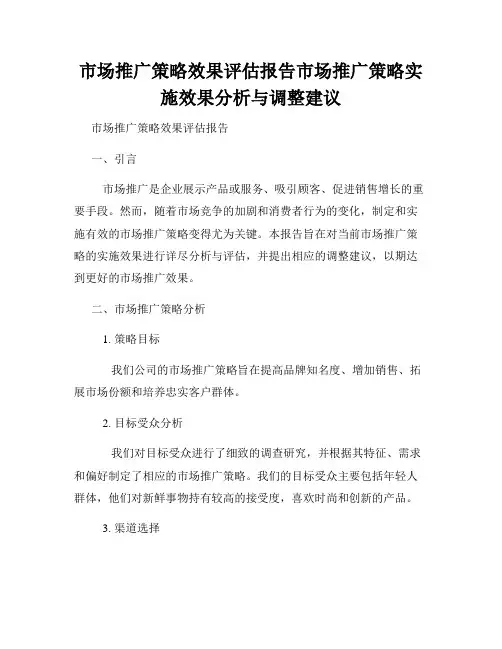 市场推广策略效果评估报告市场推广策略实施效果分析与调整建议

市场推广策略效果评估报告

一、引言

市场推广是企业展示产品或服务、吸引顾客、促进销售增长的重要手段。然而，随着市场竞争的加剧和消费者行为的变化，制定和实施有效的市场推广策略变得尤为关键。本报告旨在对当前市场推广策略的实施效果进行详尽分析与评估，并提出相应的调整建议，以期达到更好的市场推广效果。

二、市场推广策略分析

1. 策略目标

我们公司的市场推广策略旨在提高品牌知名度、增加销售、拓展市场份额和培养忠实客户群体。

2. 目标受众分析

我们对目标受众进行了细致的调查研究，并根据其特征、需求和偏好制定了相应的市场推广策略。我们的目标受众主要包括年轻人群体，他们对新鲜事物持有较高的接受度，喜欢时尚和创新的产品。

3. 渠道选择